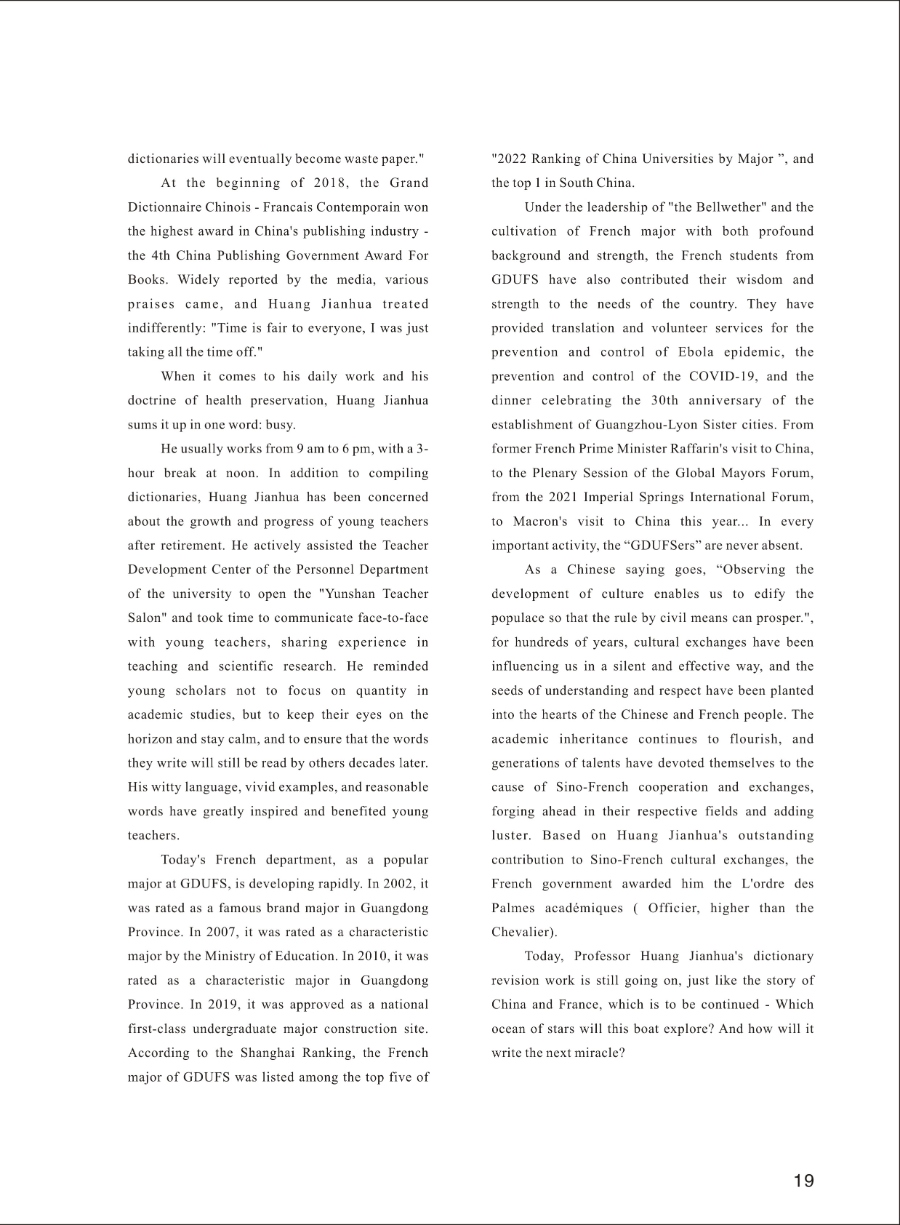 dictionaries will eventually become waste paper."

At the beginning of 2018, the Grand Dictionnaire Chinois - Francais Contemporain won the highest award in China's publishing industry - the 4th China Publishing Government Award For Books. Widely reported by the media, various praises came, and Huang Jianhua treated indifferently: "Time is fair to everyone, I was just taking all the time off."

When it comes to his daily work and his doctrine of health preservation, Huang Jianhua sums it up in one word: busy.

He usually works from 9 am to 6 pm, with a 3-hour break at noon. In addition to compiling dictionaries, Huang Jianhua has been concerned about the growth and progress of young teachers after retirement. He actively assisted the Teacher Development Center of the Personnel Department of the university to open the "Yunshan Teacher Salon" and took time to communicate face-to-face with young teachers, sharing experience in teaching and scientific research. He reminded young scholars not to focus on quantity in academic studies, but to keep their eyes on the horizon and stay calm, and to ensure that the words they write will still be read by others decades later. His witty language, vivid examples, and reasonable words have greatly inspired and benefited young teachers.

Today's French department, as a popular major at GDUFS, is developing rapidly. In 2002, it was rated as a famous brand major in Guangdong Province. In 2007, it was rated as a characteristic major by the Ministry of Education. In 2010, it was rated as a characteristic major in Guangdong Province. In 2019, it was approved as a national first-class undergraduate major construction site. According to the Shanghai Ranking, the French major of GDUFS was listed among the top five of "2022 Ranking of China Universities by Major ", and the top 1 in South China.

Under the leadership of "the Bellwether" and the cultivation of French major with both profound background and strength, the French students from GDUFS have also contributed their wisdom and strength to the needs of the country. They have provided translation and volunteer services for the prevention and control of Ebola epidemic, the prevention and control of the COVID-19, and the dinner celebrating the 30th anniversary of the establishment of Guangzhou-Lyon Sister cities. From former French Prime Minister Raffarin's visit to China, to the Plenary Session of the Global Mayors Forum, from the 2021 Imperial Springs International Forum, to Macron's visit to China this year... In every important activity, the “GDUFSers” are never absent.

As a Chinese saying goes, “Observing the development of culture enables us to edify the populace so that the rule by civil means can prosper.", for hundreds of years, cultural exchanges have been influencing us in a silent and effective way, and the seeds of understanding and respect have been planted into the hearts of the Chinese and French people. The academic inheritance continues to flourish, and generations of talents have devoted themselves to the cause of Sino-French cooperation and exchanges, forging ahead in their respective fields and adding luster. Based on Huang Jianhua's outstanding contribution to Sino-French cultural exchanges, the French government awarded him the L'ordre des Palmes académiques ( Officier, higher than the Chevalier).

Today, Professor Huang Jianhua's dictionary revision work is still going on, just like the story of China and France, which is to be continued - Which ocean of stars will this boat explore? And how will it write the next miracle?

19